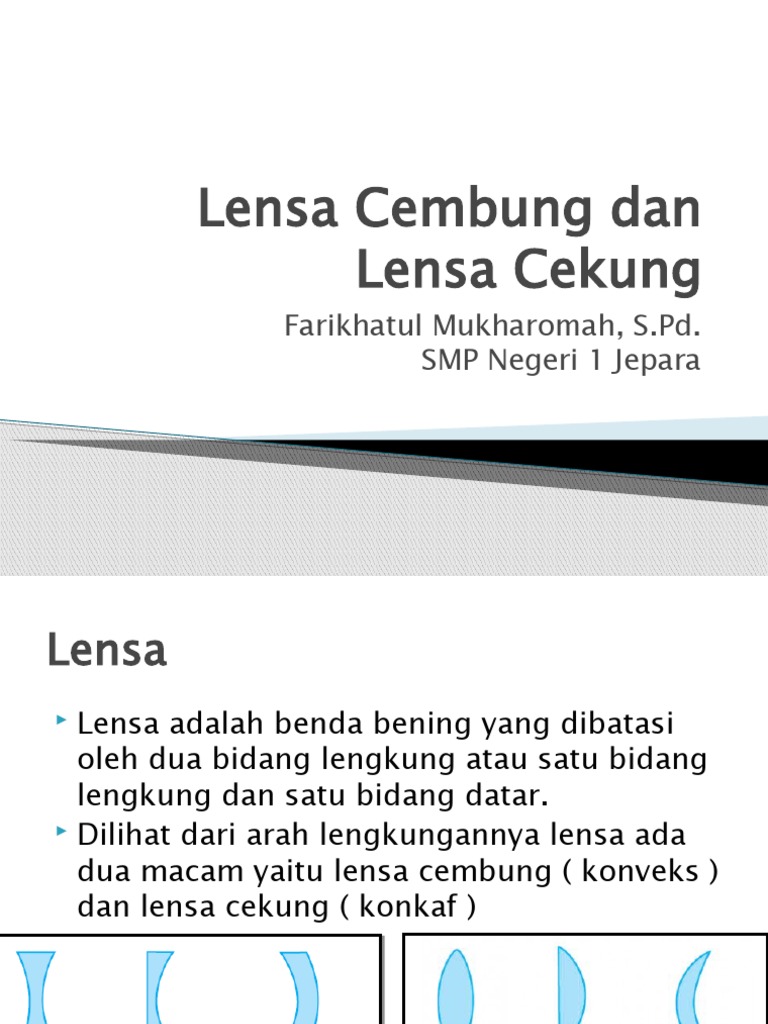 Lensa Cembung dan Lensa Cekung

Farikhatul Mukharomah, S.Pd.
SMP Negeri 1 Jepara

Lensa

Lensa adalah benda bening yang dibatasi oleh dua bidang lengkung atau satu bidang lengkung dan satu bidang datar.

Dilihat dari arah lengkungannya lensa ada dua macam yaitu lensa cembung ( konveks ) dan lensa cekung ( konkaf )